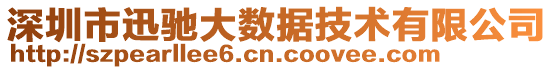 深圳市迅驰大数据技术有限公司
http://szpearllee6.cn.coovee.com